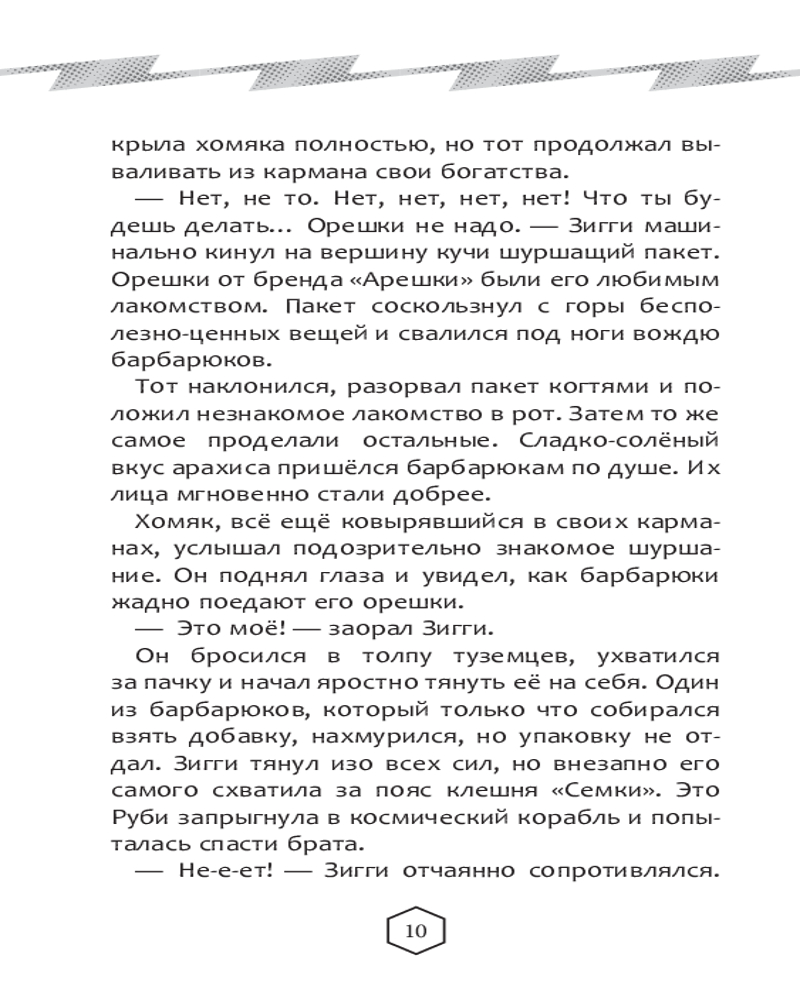 крыла хомяка полностью, но тот продолжал вываливать из кармана свои богатства.

— Нет, не то. Нет, нет, нет, нет! Что ты будешь делать... Орешки не надо. — Зигги машинально кинул на вершину кучи шуршащий пакет. Орешки от бренда «Арешки» были его любимым лакомством. Пакет соскользнул с горы бесполезно-ценных вещей и свалился под ноги вождю барбарюков.

Тот наклонился, разорвал пакет когтями и положил незнакомое лакомство в рот. Затем то же самое проделали остальные. Сладко-солёный вкус арахиса пришёлся барбарюкам по душе. Их лица мгновенно стали добрее.

Хомяк, всё ещё ковырявшийся в своих карманах, услышал подозрительно знакомое шуршание. Он поднял глаза и увидел, как барбарюки жадно поедают его орешки.

— Это моё! — заорал Зигги.

Он бросился в толпу туземцев, ухватился за пачку и начал яростно тянуть её на себя. Один из барбарюков, который только что собирался взять добавку, нахмурился, но упаковку не отдал. Зигги тянул изо всех сил, но внезапно его самого схватила за пояс клешня «Семки». Это Руби запрыгнула в космический корабль и попыталась спасти брата.

— Не-е-ет! — Зигги отчаянно сопротивлялся.

10